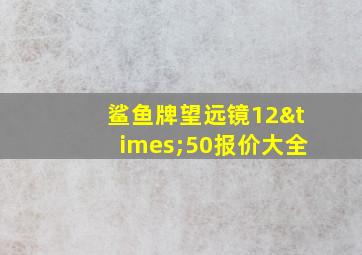 鲨鱼牌望远镜12&times;50报价大全